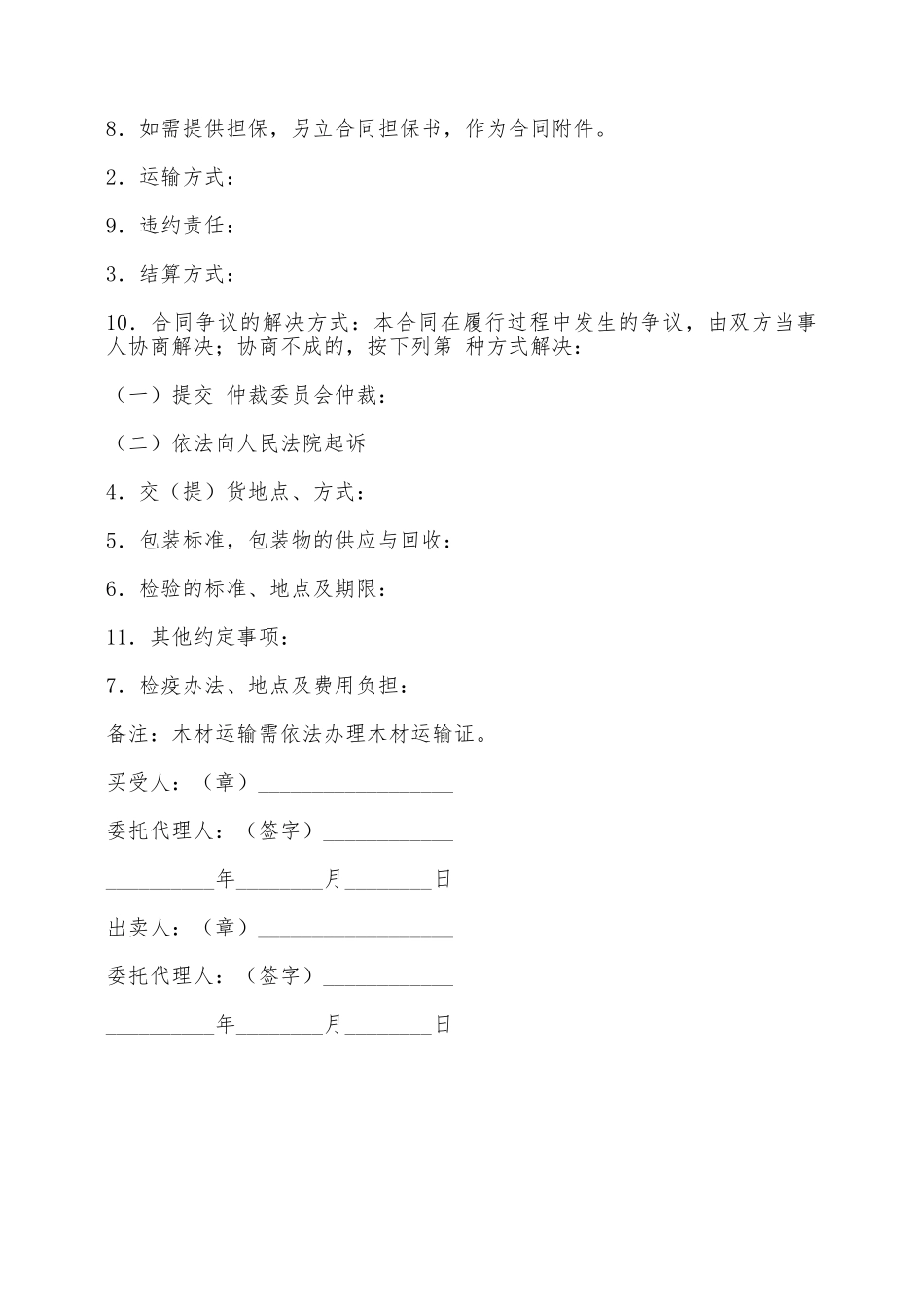 8．如需提供担保，另立合同担保书，作为合同附件。

2．运输方式：

9．违约责任：

3．结算方式：

10．合同争议的解决方式：本合同在履行过程中发生的争议，由双方当事人协商解决；协商不成的，按下列第 种方式解决：

（一）提交 仲裁委员会仲裁：

（二）依法向人民法院起诉

4．交（提）货地点、方式：

5．包装标准，包装物的供应与回收：

6．检验的标准、地点及期限：

11．其他约定事项：

7．检疫办法、地点及费用负担：

备注：木材运输需依法办理木材运输证。

买受人：（章）__________________

委托代理人：（签字）____________

__________年________月________日

出卖人：（章）__________________

委托代理人：（签字）____________

__________年________月________日